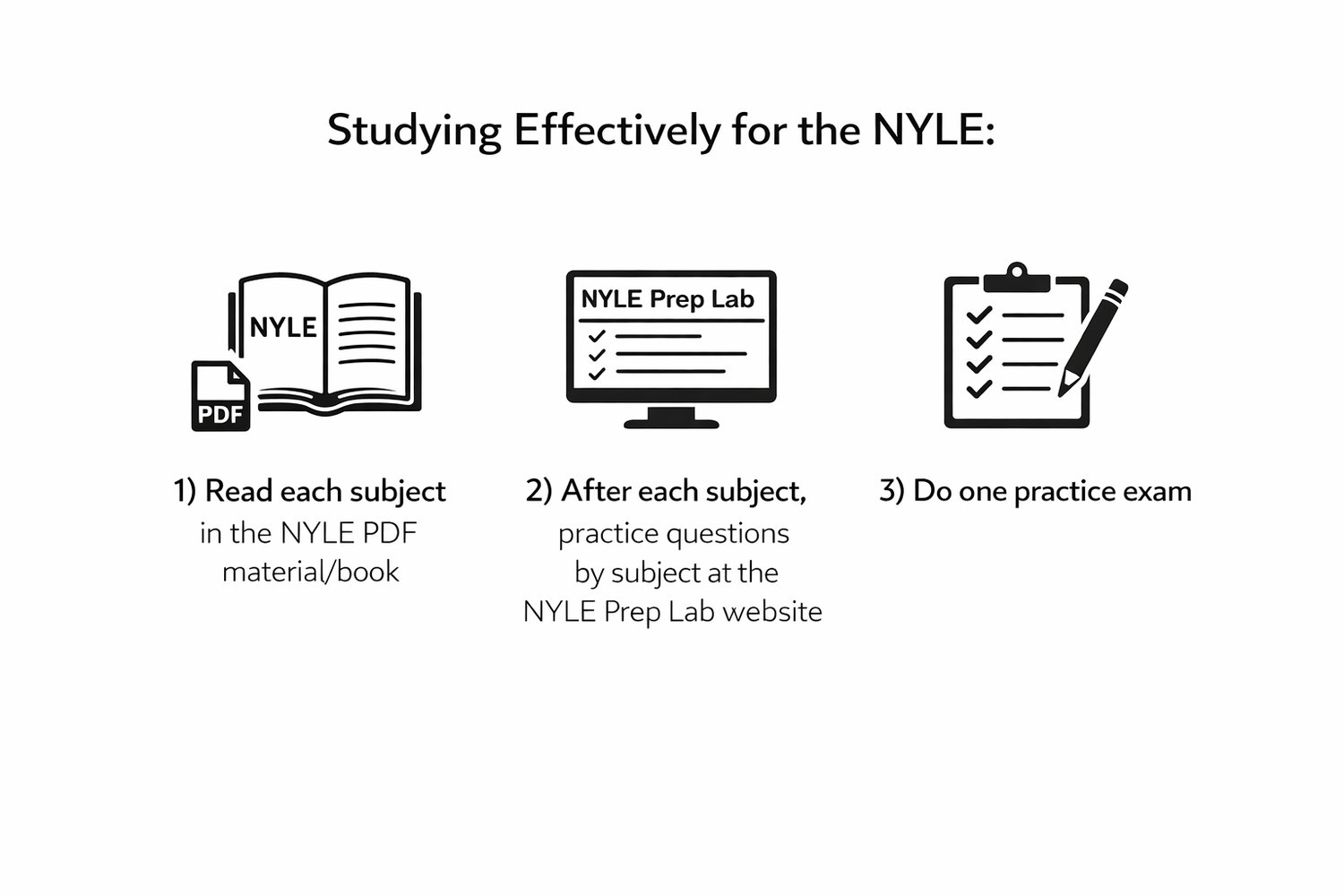 Studying Effectively for the NYLE:

NYLE

PDF

NYLE Prep Lab

1) Read each subject in the NYLE PDF material/book

2) After each subject, practice questions by subject at the NYLE Prep Lab website

3) Do one practice exam